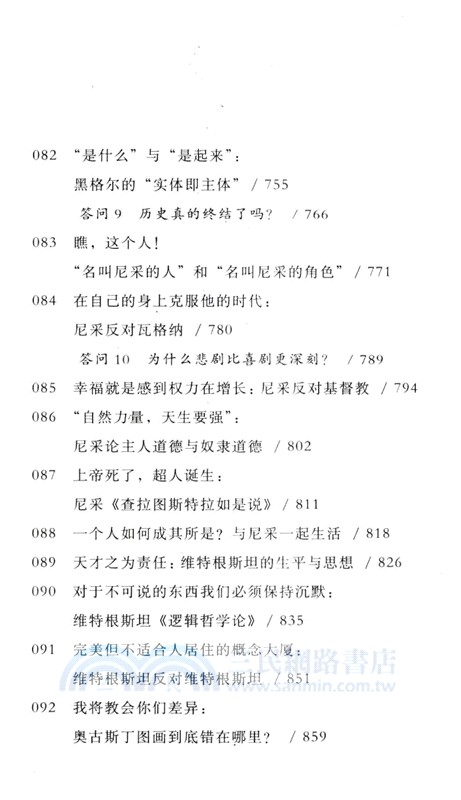 082 “是什么”与“是起来”：
黑格尔的“实体即主体” / 755
答问 9 历史真的终结了吗？ / 766

083 瞧，这个人！
“名叫尼采的人”和“名叫尼采的角色” / 771

084 在自己的身上克服他的时代：
尼采反对瓦格纳 / 780
答问 10 为什么悲剧比喜剧更深刻？ / 789

085 幸福就是感到权力在增长：尼采反对基督教 / 794

086 “自然力量，天生要强”：
尼采论主人道德与奴隶道德 / 802

087 上帝死了，超人诞生：
尼采《查拉图斯特拉如是说》 / 811

088 一个人如何成其所是？与尼采一起生活 / 818

089 天才之为责任：维特根斯坦的生平与思想 / 826

090 对于不可说的东西我们必须保持沉默：
维特根斯坦《逻辑哲学论》 / 835

091 完美但不适合人居住的概念大厦：
维特根斯坦反对维特根斯坦 / 851

三民網路書店
www.sanmin.com.tw

092 我将教会你们差异：
奥古斯丁图画到底错在哪里？ / 859